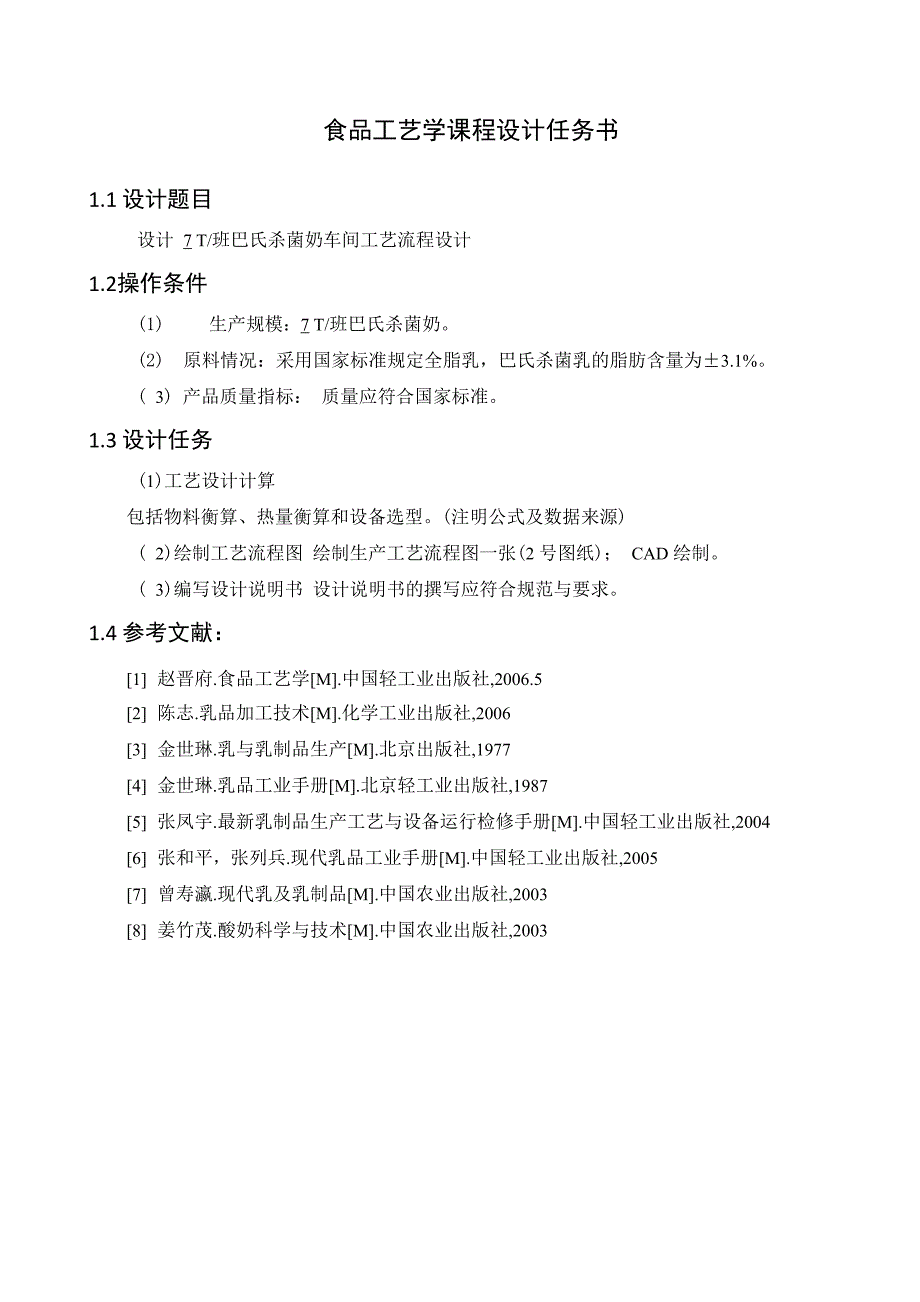 食品工艺学课程设计任务书

1.1 设计题目

设计 7 T/班巴氏杀菌奶车间工艺流程设计

1.2操作条件

(1) 生产规模：7 T/班巴氏杀菌奶。

(2) 原料情况：采用国家标准规定全脂乳，巴氏杀菌乳的脂肪含量为±3.1%。

( 3) 产品质量指标： 质量应符合国家标准。

1.3 设计任务

(1)工艺设计计算

包括物料衡算、热量衡算和设备选型。(注明公式及数据来源)

( 2)绘制工艺流程图 绘制生产工艺流程图一张(2 号图纸)； CAD 绘制。

( 3)编写设计说明书 设计说明书的撰写应符合规范与要求。

1.4 参考文献：

[1] 赵晋府.食品工艺学[M].中国轻工业出版社,2006.5

[2] 陈志.乳品加工技术[M].化学工业出版社,2006

[3] 金世琳.乳与乳制品生产[M].北京出版社,1977

[4] 金世琳.乳品工业手册[M].北京轻工业出版社,1987

[5] 张凤宇.最新乳制品生产工艺与设备运行检修手册[M].中国轻工业出版社,2004

[6] 张和平，张列兵.现代乳品工业手册[M].中国轻工业出版社,2005

[7] 曾寿瀛.现代乳及乳制品[M].中国农业出版社,2003

[8] 姜竹茂.酸奶科学与技术[M].中国农业出版社,2003